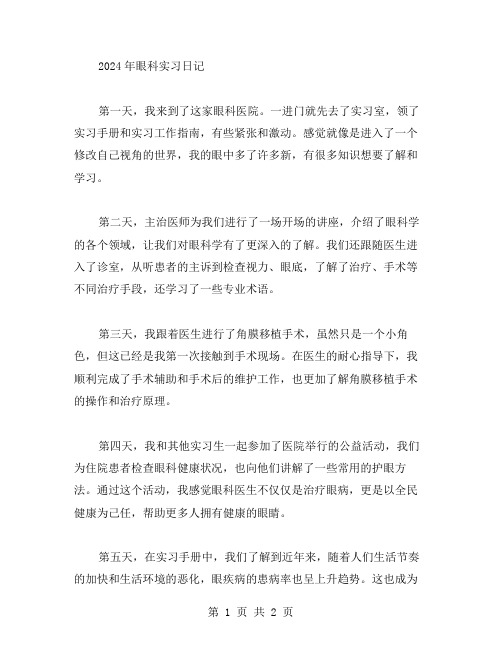 2024年眼科实习日记

第一天，我来到了这家眼科医院。一进门就先去了实习室，领了实习手册和实习工作指南，有些紧张和激动。感觉就像是进入了一个修改自己视角的世界，我的眼中多了许多新，有很多知识想要了解和学习。

第二天，主治医师为我们进行了一场开场的讲座，介绍了眼科学的各个领域，让我们对眼科学有了更深入的了解。我们还跟随医生进入了诊室，从听患者的主诉到检查视力、眼底，了解了治疗、手术等不同治疗手段，还学习了一些专业术语。

第三天，我跟着医生进行了角膜移植手术，虽然只是一个小角色，但这已经是我第一次接触到手术现场。在医生的耐心指导下，我顺利完成了手术辅助和手术后的维护工作，也更加了解角膜移植手术的操作和治疗原理。

第四天，我和其他实习生一起参加了医院举行的公益活动，我们为住院患者检查眼科健康状况，也向他们讲解了一些常用的护眼方法。通过这个活动，我感觉眼科医生不仅仅是治疗眼病，更是以全民健康为己任，帮助更多人拥有健康的眼睛。

第五天，在实习手册中，我们了解到近年来，随着人们生活节奏的加快和生活环境的恶化，眼疾病的患病率也呈上升趋势。这也成为

第 1 页 共 2 页